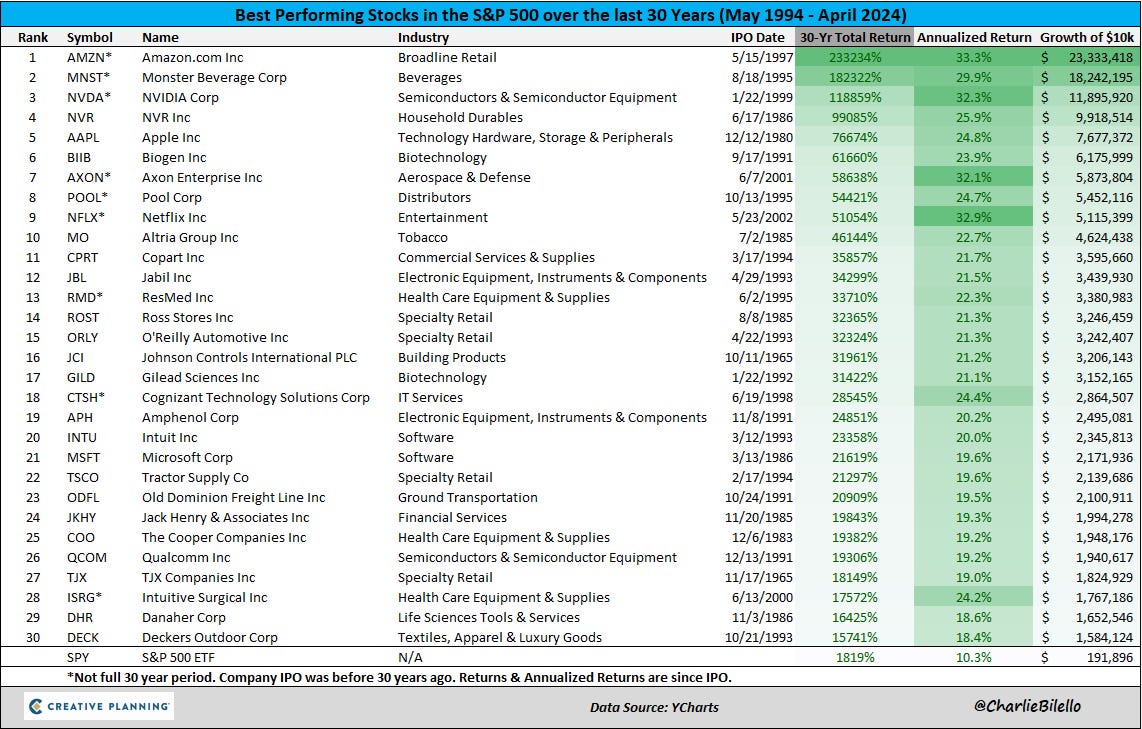 Best Performing Stocks in the S&P 500 over the last 30 Years (May 1994 - April 2024)

| Rank | Symbol | Name | Industry | IPO Date | 30-Yr Total Return | Annualized Return | Growth of $10k |
|---|---|---|---|---|---|---|---|
| 1 | AMZN* | Amazon.com Inc | Broadline Retail | 5/15/1997 | 233234% | 33.3% | $ 23,333,418 |
| 2 | MNST* | Monster Beverage Corp | Beverages | 8/18/1995 | 182322% | 29.9% | $ 18,242,195 |
| 3 | NVDA* | NVIDIA Corp | Semiconductors & Semiconductor Equipment | 1/22/1999 | 118859% | 32.3% | $ 11,895,920 |
| 4 | NVR | NVR Inc | Household Durables | 6/17/1986 | 99085% | 25.9% | $ 9,918,514 |
| 5 | AAPL | Apple Inc | Technology Hardware, Storage & Peripherals | 12/12/1980 | 76674% | 24.8% | $ 7,677,372 |
| 6 | BIIB | Biogen Inc | Biotechnology | 9/17/1991 | 61660% | 23.9% | $ 6,175,999 |
| 7 | AXON* | Axon Enterprise Inc | Aerospace & Defense | 6/7/2001 | 58638% | 32.1% | $ 5,873,804 |
| 8 | POOL* | Pool Corp | Distributors | 10/13/1995 | 54421% | 24.7% | $ 5,452,116 |
| 9 | NFLX* | Netflix Inc | Entertainment | 5/23/2002 | 51054% | 32.9% | $ 5,115,399 |
| 10 | MO | Altria Group Inc | Tobacco | 7/2/1985 | 46144% | 22.7% | $ 4,624,438 |
| 11 | CPRT | Copart Inc | Commercial Services & Supplies | 3/17/1994 | 35857% | 21.7% | $ 3,595,660 |
| 12 | JBL | Jabil Inc | Electronic Equipment, Instruments & Components | 4/29/1993 | 34299% | 21.5% | $ 3,439,930 |
| 13 | RMD* | ResMed Inc | Health Care Equipment & Supplies | 6/2/1995 | 33710% | 22.3% | $ 3,380,983 |
| 14 | ROST | Ross Stores Inc | Specialty Retail | 8/8/1985 | 32365% | 21.3% | $ 3,246,459 |
| 15 | ORLY | O'Reilly Automotive Inc | Specialty Retail | 4/22/1993 | 32324% | 21.3% | $ 3,242,407 |
| 16 | JCI | Johnson Controls International PLC | Building Products | 10/11/1965 | 31961% | 21.2% | $ 3,206,143 |
| 17 | GILD | Gilead Sciences Inc | Biotechnology | 1/22/1992 | 31422% | 21.1% | $ 3,152,165 |
| 18 | CTSH* | Cognizant Technology Solutions Corp | IT Services | 6/19/1998 | 28545% | 24.4% | $ 2,864,507 |
| 19 | APH | Amphenol Corp | Electronic Equipment, Instruments & Components | 11/8/1991 | 24851% | 20.2% | $ 2,495,081 |
| 20 | INTU | Intuit Inc | Software | 3/12/1993 | 23358% | 20.0% | $ 2,345,813 |
| 21 | MSFT | Microsoft Corp | Software | 3/13/1986 | 21619% | 19.6% | $ 2,171,936 |
| 22 | TSCO | Tractor Supply Co | Specialty Retail | 2/17/1994 | 21297% | 19.6% | $ 2,139,686 |
| 23 | ODFL | Old Dominion Freight Line Inc | Ground Transportation | 10/24/1991 | 20909% | 19.5% | $ 2,100,911 |
| 24 | JKHY | Jack Henry & Associates Inc | Financial Services | 11/20/1985 | 19843% | 19.3% | $ 1,994,278 |
| 25 | COO | The Cooper Companies Inc | Health Care Equipment & Supplies | 12/6/1983 | 19382% | 19.2% | $ 1,948,176 |
| 26 | QCOM | Qualcomm Inc | Semiconductors & Semiconductor Equipment | 12/13/1991 | 19306% | 19.2% | $ 1,940,617 |
| 27 | TJX | TJX Companies Inc | Specialty Retail | 11/17/1965 | 18149% | 19.0% | $ 1,824,929 |
| 28 | ISRG* | Intuitive Surgical Inc | Health Care Equipment & Supplies | 6/13/2000 | 17572% | 24.2% | $ 1,767,186 |
| 29 | DHR | Danaher Corp | Life Sciences Tools & Services | 11/3/1986 | 16425% | 18.6% | $ 1,652,546 |
| 30 | DECK | Deckers Outdoor Corp | Textiles, Apparel & Luxury Goods | 10/21/1993 | 15741% | 18.4% | $ 1,584,124 |
| | SPY | S&P 500 ETF | N/A | | 1819% | 10.3% | $ 191,896 |

*Not full 30 year period. Company IPO was before 30 years ago. Returns & Annualized Returns are since IPO.

CREATIVE PLANNING

Data Source: YCharts

@CharlieBilello